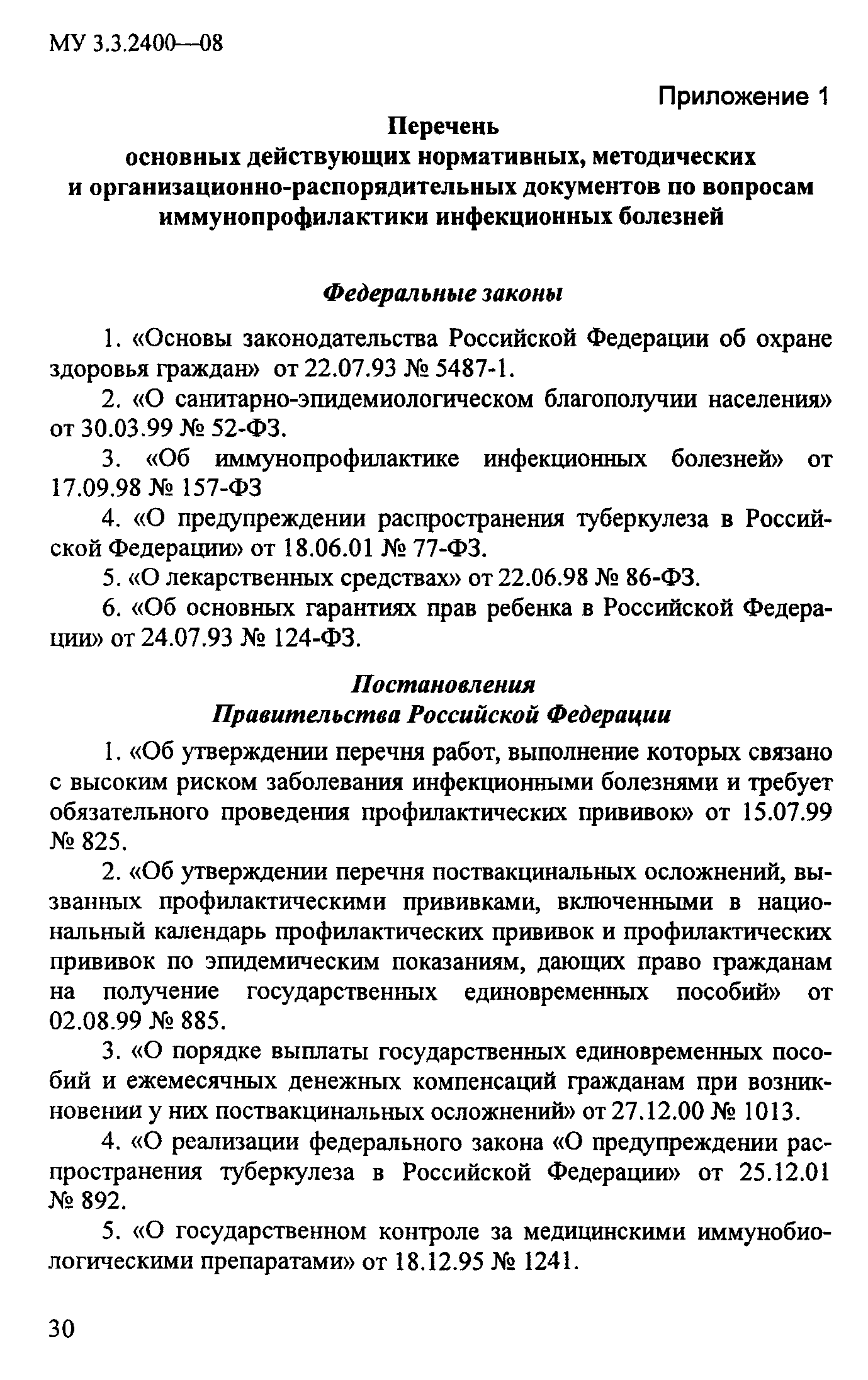 МУ 3.3.2400—08

Приложение 1

Перечень основных действующих нормативных, методических и организационно-распорядительных документов по вопросам иммунопрофилактики инфекционных болезней

Федеральные законы

1. «Основы законодательства Российской Федерации об охране здоровья граждан» от 22.07.93 № 5487-1.

2. «О санитарно-эпидемиологическом благополучии населения» от 30.03.99 № 52-ФЗ.

3. «Об иммунопрофилактике инфекционных болезней» от 17.09.98 № 157-ФЗ

4. «О предупреждении распространения туберкулеза в Российской Федерации» от 18.06.01 № 77-ФЗ.

5. «О лекарственных средствах» от 22.06.98 № 86-ФЗ.

6. «Об основных гарантиях прав ребенка в Российской Федерации» от 24.07.93 № 124-ФЗ.

Постановления Правительства Российской Федерации

1. «Об утверждении перечня работ, выполнение которых связано с высоким риском заболевания инфекционными болезнями и требует обязательного проведения профилактических прививок» от 15.07.99 № 825.

2. «Об утверждении перечня поствакцинальных осложнений, вызванных профилактическими прививками, включенными в национальный календарь профилактических прививок и профилактических прививок по эпидемическим показаниям, дающих право гражданам на получение государственных единовременных пособий» от 02.08.99 № 885.

3. «О порядке выплаты государственных единовременных пособий и ежемесячных денежных компенсаций гражданам при возникновении у них поствакцинальных осложнений» от 27.12.00 № 1013.

4. «О реализации федерального закона «О предупреждении распространения туберкулеза в Российской Федерации» от 25.12.01 № 892.

5. «О государственном контроле за медицинскими иммунобиологическими препаратами» от 18.12.95 № 1241.

30